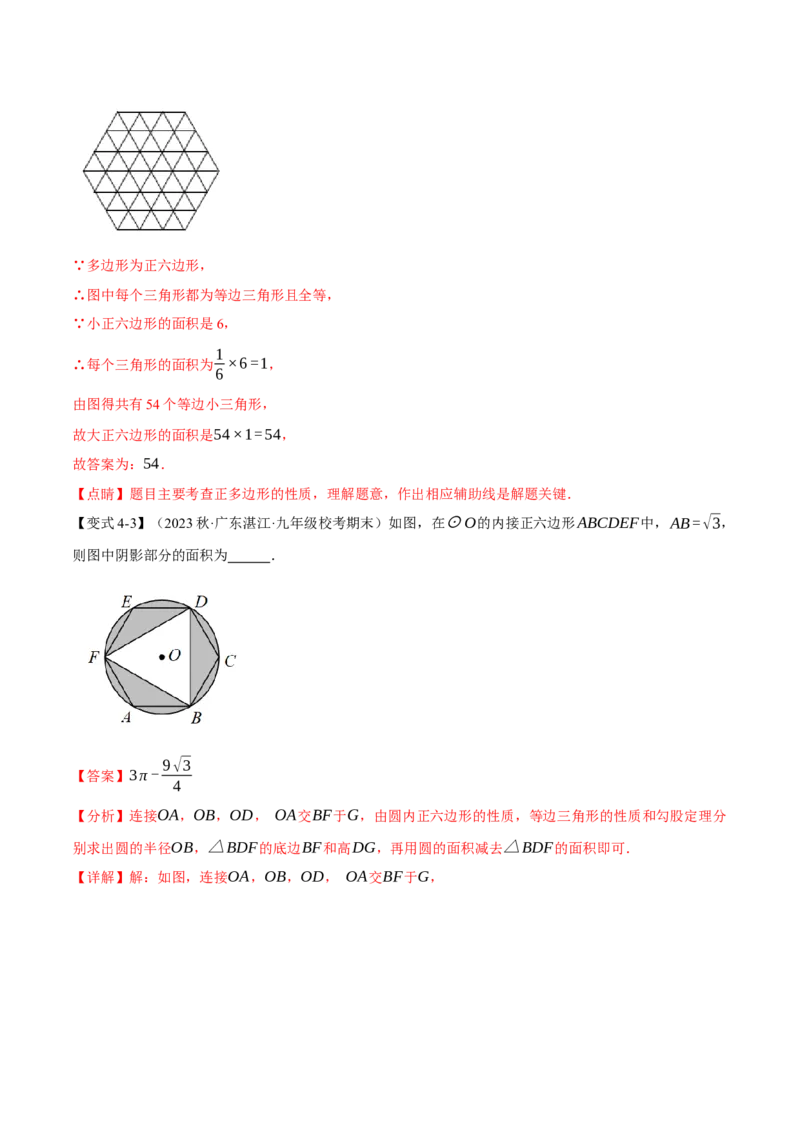 ∵多边形为正六边形，

∴图中每个三角形都为等边三角形且全等，

∵小正六边形的面积是 6，

∴每个三角形的面积为$\frac{1}{6}\times 6=1$，

由图得共有 54 个等边小三角形，

故大正六边形的面积是$54\times 1=54$，

故答案为：54．

【点睛】题目主要考查正多边形的性质，理解题意，作出相应辅助线是解题关键．

【变式 4-3】（2023 秋·广东湛江·九年级校考期末）如图，在$\odot O$的内接正六边形$ABCDEF$中，$AB=\sqrt{3}$，则图中阴影部分的面积为______．

E D F O C A B

【答案】$3\pi-\frac{9\sqrt{3}}{4}$

【分析】连接$OA$，$OB$，$OD$，$OA$交$BF$于$G$，由圆内正六边形的性质，等边三角形的性质和勾股定理分别求出圆的半径$OB$，$\triangle BDF$的底边$BF$和高$DG$，再用圆的面积减去$\triangle BDF$的面积即可．

【详解】解：如图，连接$OA$，$OB$，$OD$，$OA$交$BF$于$G$，